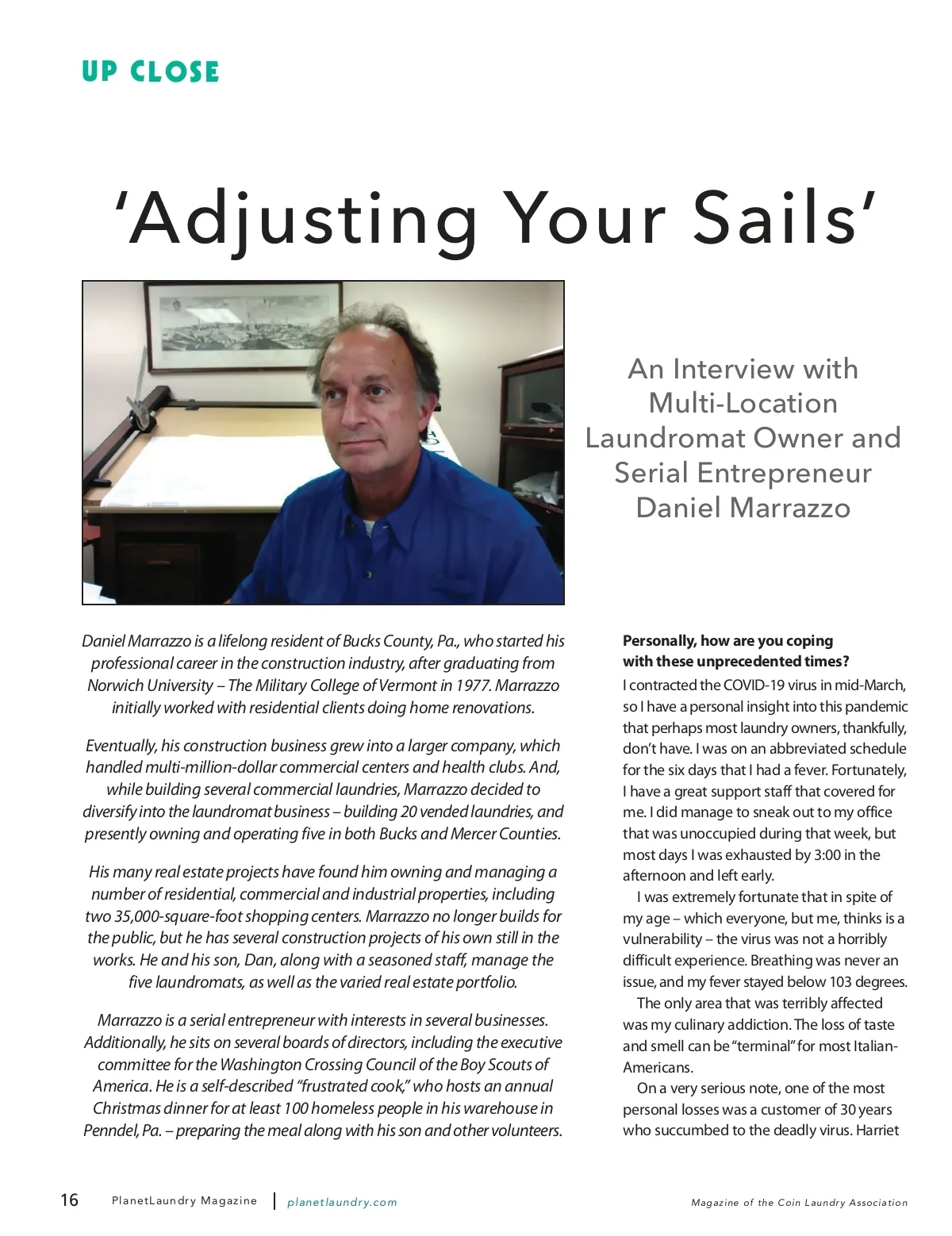 UP CLOSE

'Adjusting Your Sails'

An Interview with Multi-Location Laundromat Owner and Serial Entrepreneur Daniel Marrazzo

Daniel Marrazzo is a lifelong resident of Bucks County, Pa., who started his professional career in the construction industry, after graduating from Norwich University – The Military College of Vermont in 1977. Marrazzo initially worked with residential clients doing home renovations.

Eventually, his construction business grew into a larger company, which handled multi-million-dollar commercial centers and health clubs. And, while building several commercial laundries, Marrazzo decided to diversify into the laundromat business – building 20 vended laundries, and presently owning and operating five in both Bucks and Mercer Counties.

His many real estate projects have found him owning and managing a number of residential, commercial and industrial properties, including two 35,000-square-foot shopping centers. Marrazzo no longer builds for the public, but he has several construction projects of his own still in the works. He and his son, Dan, along with a seasoned staff, manage the five laundromats, as well as the varied real estate portfolio.

Marrazzo is a serial entrepreneur with interests in several businesses. Additionally, he sits on several boards of directors, including the executive committee for the Washington Crossing Council of the Boy Scouts of America. He is a self-described "frustrated cook," who hosts an annual Christmas dinner for at least 100 homeless people in his warehouse in Penndel, Pa. – preparing the meal along with his son and other volunteers.

Personally, how are you coping with these unprecedented times?
I contracted the COVID-19 virus in mid-March, so I have a personal insight into this pandemic that perhaps most laundry owners, thankfully, don't have. I was on an abbreviated schedule for the six days that I had a fever. Fortunately, I have a great support staff that covered for me. I did manage to sneak out to my office that was unoccupied during that week, but most days I was exhausted by 3:00 in the afternoon and left early.

I was extremely fortunate that in spite of my age – which everyone, but me, thinks is a vulnerability – the virus was not a horribly difficult experience. Breathing was never an issue, and my fever stayed below 103 degrees.

The only area that was terribly affected was my culinary addiction. The loss of taste and smell can be "terminal" for most Italian-Americans.

On a very serious note, one of the most personal losses was a customer of 30 years who succumbed to the deadly virus. Harriet

16 PlanetLaundry Magazine | planetlaundry.com Magazine of the Coin Laundry Association